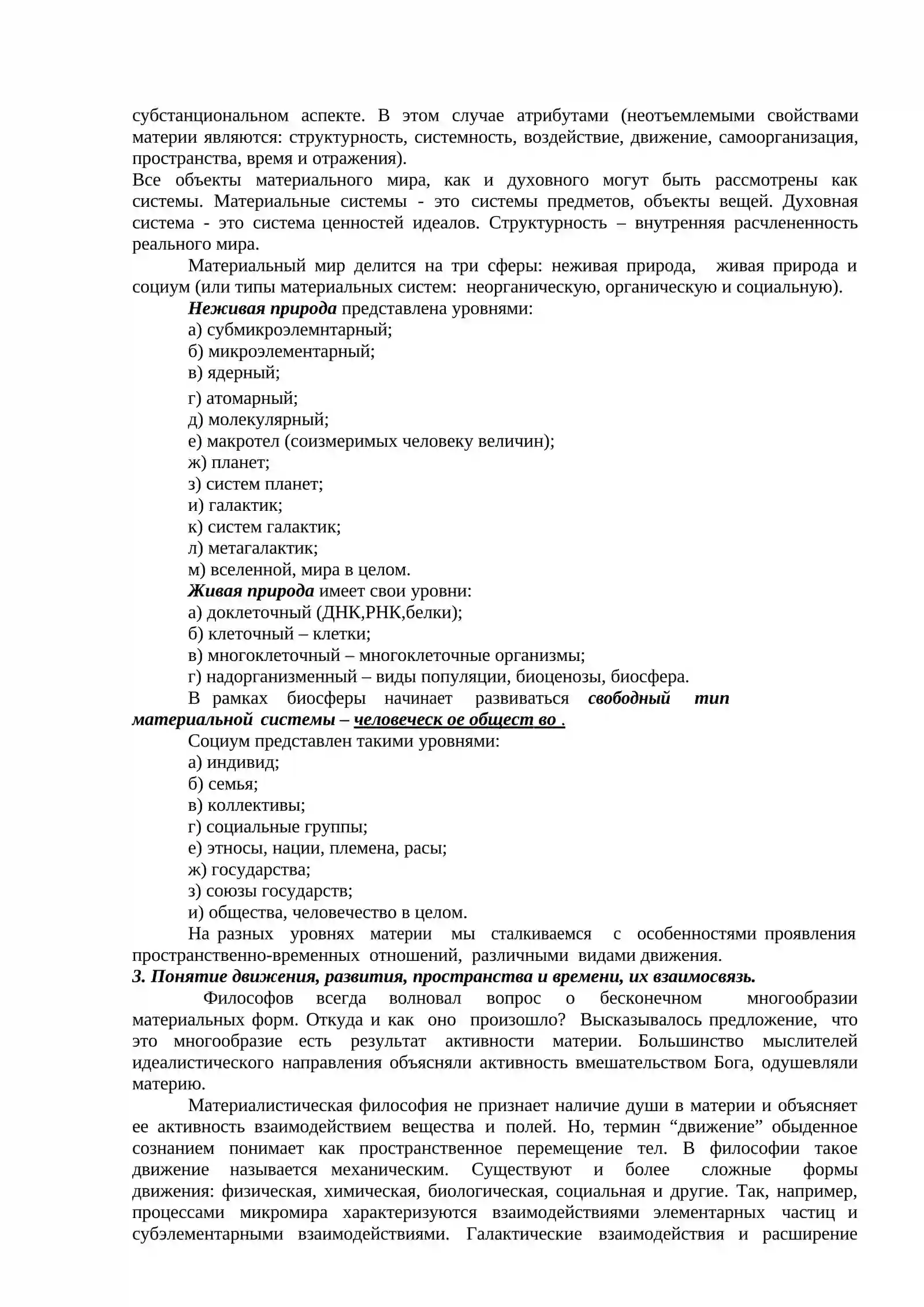 субстанциональном аспекте. В этом случае атрибутами (неотъемлемыми свойствами материи являются: структурность, системность, воздействие, движение, самоорганизация, пространства, время и отражения).

Все объекты материального мира, как и духовного могут быть рассмотрены как системы. Материальные системы - это системы предметов, объекты вещей. Духовная система - это система ценностей идеалов. Структурность – внутренняя расчлененность реального мира.

Материальный мир делится на три сферы: неживая природа, живая природа и социум (или типы материальных систем: неорганическую, органическую и социальную).

Неживая природа представлена уровнями:
а) субмикроэлемнтарный;
б) микроэлементарный;
в) ядерный;
г) атомарный;
д) молекулярный;
е) макротел (соизмеримых человеку величин);
ж) планет;
з) систем планет;
и) галактик;
к) систем галактик;
л) метагалактик;
м) вселенной, мира в целом.

Живая природа имеет свои уровни:
а) доклеточный (ДНК,РНК,белки);
б) клеточный – клетки;
в) многоклеточный – многоклеточные организмы;
г) надорганизменный – виды популяции, биоценозы, биосфера.

В рамках биосферы начинает развиваться свободный тип материальной системы – человеческ ое общест во .

Социум представлен такими уровнями:
а) индивид;
б) семья;
в) коллективы;
г) социальные группы;
е) этносы, нации, племена, расы;
ж) государства;
з) союзы государств;
и) общества, человечество в целом.

На разных уровнях материи мы сталкиваемся с особенностями проявления пространственно-временных отношений, различными видами движения.

3. Понятие движения, развития, пространства и времени, их взаимосвязь.

Философов всегда волновал вопрос о бесконечном многообразии материальных форм. Откуда и как оно произошло? Высказывалось предложение, что это многообразие есть результат активности материи. Большинство мыслителей идеалистического направления объясняли активность вмешательством Бога, одушевляли материю.

Материалистическая философия не признает наличие души в материи и объясняет ее активность взаимодействием вещества и полей. Но, термин "движение" обыденное сознанием понимает как пространственное перемещение тел. В философии такое движение называется механическим. Существуют и более сложные формы движения: физическая, химическая, биологическая, социальная и другие. Так, например, процессами микромира характеризуются взаимодействиями элементарных частиц и субэлементарными взаимодействиями. Галактические взаимодействия и расширение